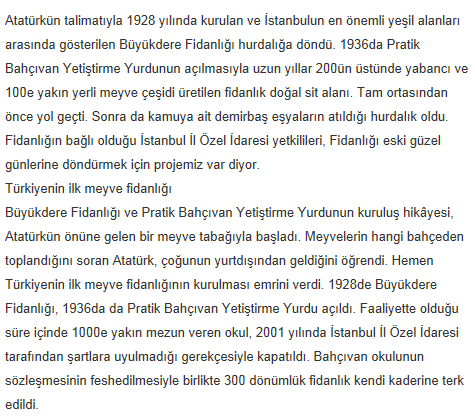 Atatürkün talimatıyla 1928 yılında kurulan ve İstanbulun en önemli yeşil alanları arasında gösterilen Büyükdere Fidanlığı hurdalığa döndü. 1936da Pratik Bahçıvan Yetiştirme Yurdunun açılmasıyla uzun yıllar 200ün üstünde yabancı ve 100e yakın yerli meyve çeşidi üretilen fidanlık doğal sit alanı. Tam ortasından önce yol geçti. Sonra da kamuya ait demirbaş eşyaların atıldığı hurdalık oldu. Fidanlığın bağlı olduğu İstanbul İl Özel İdaresi yetkilileri, Fidanlığı eski güzel günlerine döndürmek için projemiz var diyor.
Türkiyenin ilk meyve fidanlığı
Büyükdere Fidanlığı ve Pratik Bahçıvan Yetiştirme Yurdunun kuruluş hikâyesi, Atatürkün önüne gelen bir meyve tabağıyla başladı. Meyvelerin hangi bahçeden toplandığını soran Atatürk, çoğunun yurtdışından geldiğini öğrendi. Hemen Türkiyenin ilk meyve fidanlığının kurulması emrini verdi. 1928de Büyükdere Fidanlığı, 1936da da Pratik Bahçıvan Yetiştirme Yurdu açıldı. Faaliyette olduğu süre içinde 1000e yakın mezun veren okul, 2001 yılında İstanbul İl Özel İdaresi tarafından şartlara uyulmadığı gerekçesiyle kapatıldı. Bahçıvan okulunun sözleşmesinin feshedilmesiyle birlikte 300 dönümlük fidanlık kendi kaderine terk edildi.